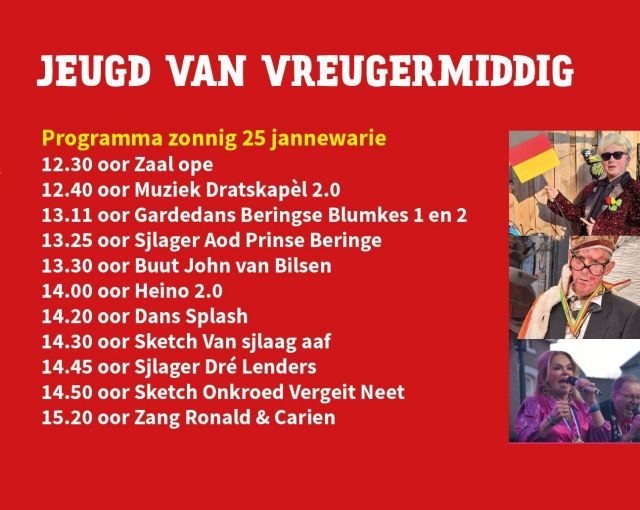 JEUGD VAN VREUGERMIDDIG

Programma zonnig 25 jannewarie
12.30 oor Zaal ope
12.40 oor Muziek Dratskapèl 2.0
13.11 oor Gardedans Beringse Blumkes 1 en 2
13.25 oor Sjlager Aod Prinse Beringe
13.30 oor Buut John van Bilsen
14.00 oor Heino 2.0
14.20 oor Dans Splash
14.30 oor Sketch Van sjlaag aaf
14.45 oor Sjlager Dré Lenders
14.50 oor Sketch Onkroed Vergeit Neet
15.20 oor Zang Ronald & Carien